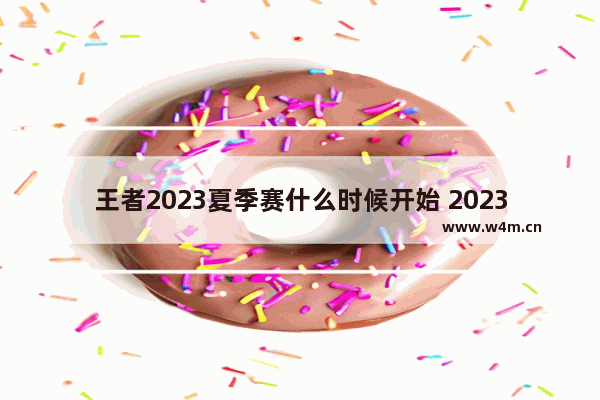 王者2023夏季赛什么时候开始 2023

www.w4m.cn